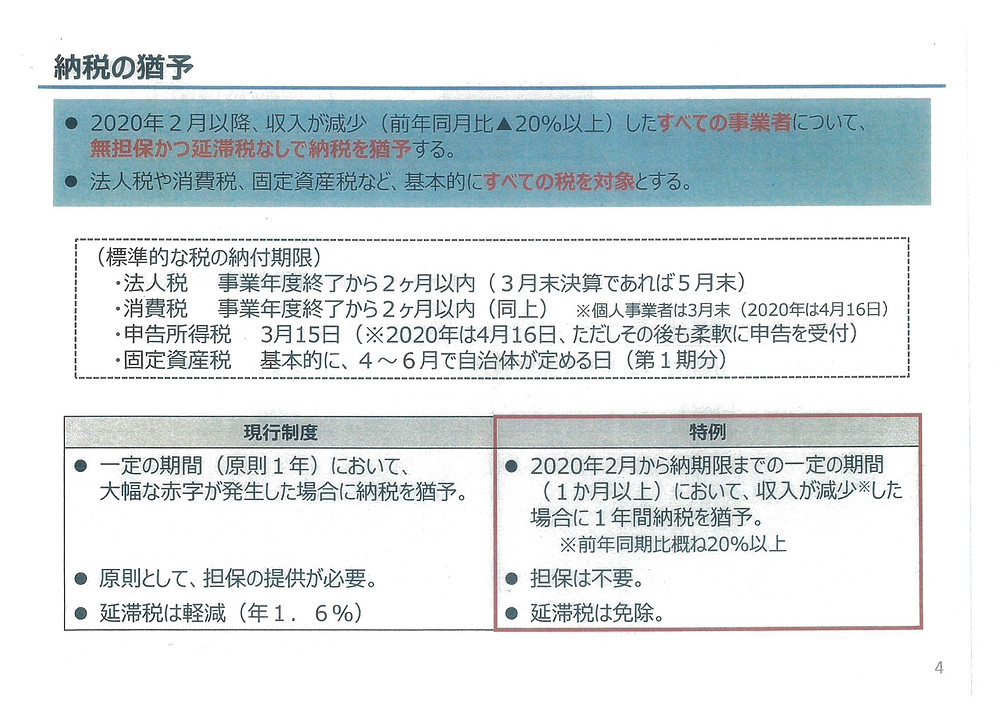 納税の猶予

● 2020年２月以降、収入が減少（前年同月比▲20%以上）したすべての事業者について、無担保かつ延滞税なしで納税を猶予する。

● 法人税や消費税、固定資産税など、基本的にすべての税を対象とする。

（標準的な税の納付期限）
・法人税　事業年度終了から２ヶ月以内（３月末決算であれば５月末）
・消費税　事業年度終了から２ヶ月以内（同上）　※個人事業者は3月末（2020年は4月16日）
・申告所得税　3月15日（※2020年は4月16日、ただしその後も柔軟に申告を受付）
・固定資産税　基本的に、４～６月で自治体が定める日（第１期分）

| 現行制度 | 特例 |
|---|---|
| ● 一定の期間（原則１年）において、大幅な赤字が発生した場合に納税を猶予。 | ● 2020年2月から納期限までの一定の期間（１か月以上）において、収入が減少※した場合に１年間納税を猶予。 ※前年同期比概ね20%以上 |
| ● 原則として、担保の提供が必要。 | ● 担保は不要。 |
| ● 延滞税は軽減（年１．６%） | ● 延滞税は免除。 |

4